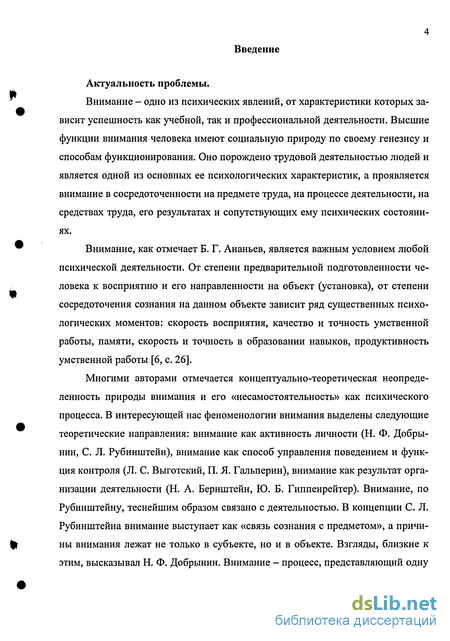 4

Введение

Актуальность проблемы.

Внимание – одно из психических явлений, от характеристики которых зависит успешность как учебной, так и профессиональной деятельности. Высшие функции внимания человека имеют социальную природу по своему генезису и способам функционирования. Оно порождено трудовой деятельностью людей и является одной из основных ее психологических характеристик, а проявляется внимание в сосредоточенности на предмете труда, на процессе деятельности, на средствах труда, его результатах и сопутствующих ему психических состояниях.

Внимание, как отмечает Б. Г. Ананьев, является важным условием любой психической деятельности. От степени предварительной подготовленности человека к восприятию и его направленности на объект (установка), от степени сосредоточения сознания на данном объекте зависит ряд существенных психологических моментов: скорость восприятия, качество и точность умственной работы, памяти, скорость и точность в образовании навыков, продуктивность умственной работы [6, с. 26].

Многими авторами отмечается концептуально-теоретическая неопределенность природы внимания и его «несамостоятельность» как психического процесса. В интересующей нас феноменологии внимания выделены следующие теоретические направления: внимание как активность личности (Н. Ф. Добрынин, С. Л. Рубинштейн), внимание как способ управления поведением и функция контроля (Л. С. Выготский, П. Я. Гальперин), внимание как результат организации деятельности (Н. А. Бернштейн, Ю. Б. Гиппенрейтер). Внимание, по Рубинштейну, теснейшим образом связано с деятельностью. В концепции С. Л. Рубинштейна внимание выступает как «связь сознания с предметом», а причины внимания лежат не только в субъекте, но и в объекте. Взгляды, близкие к этим, высказывал Н. Ф. Добрынин. Внимание – процесс, представляющий одну

dsLib.net
библиотека диссертаций